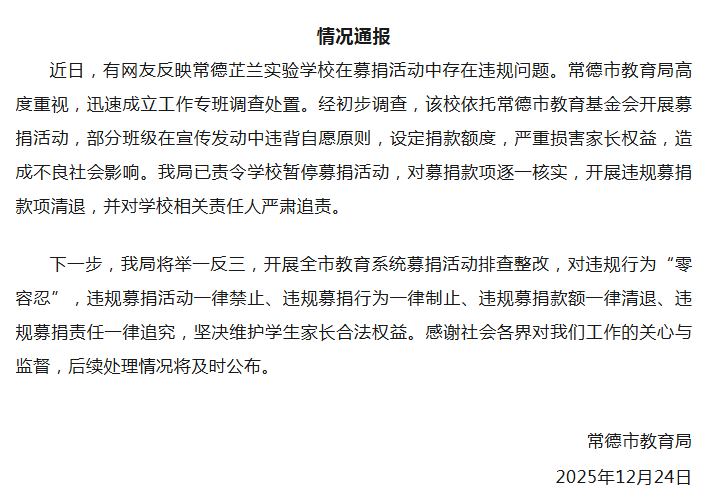 情况通报

近日，有网友反映常德芷兰实验学校在募捐活动中存在违规问题。常德市教育局高度重视，迅速成立工作专班调查处置。经初步调查，该校依托常德市教育基金会开展募捐活动，部分班级在宣传发动中违背自愿原则，设定捐款额度，严重损害家长权益，造成不良社会影响。我局已责令学校暂停募捐活动，对募捐款项逐一核实，开展违规募捐款项清退，并对学校相关责任人严肃追责。

下一步，我局将举一反三，开展全市教育系统募捐活动排查整改，对违规行为“零容忍”，违规募捐活动一律禁止、违规募捐行为一律制止、违规募捐款额一律清退、违规募捐责任一律追究，坚决维护学生家长合法权益。感谢社会各界对我们工作的关心与监督，后续处理情况将及时公布。

常德市教育局

2025年12月24日